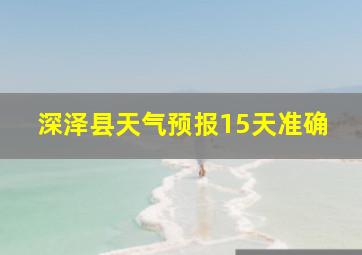 深泽县天气预报15天准确